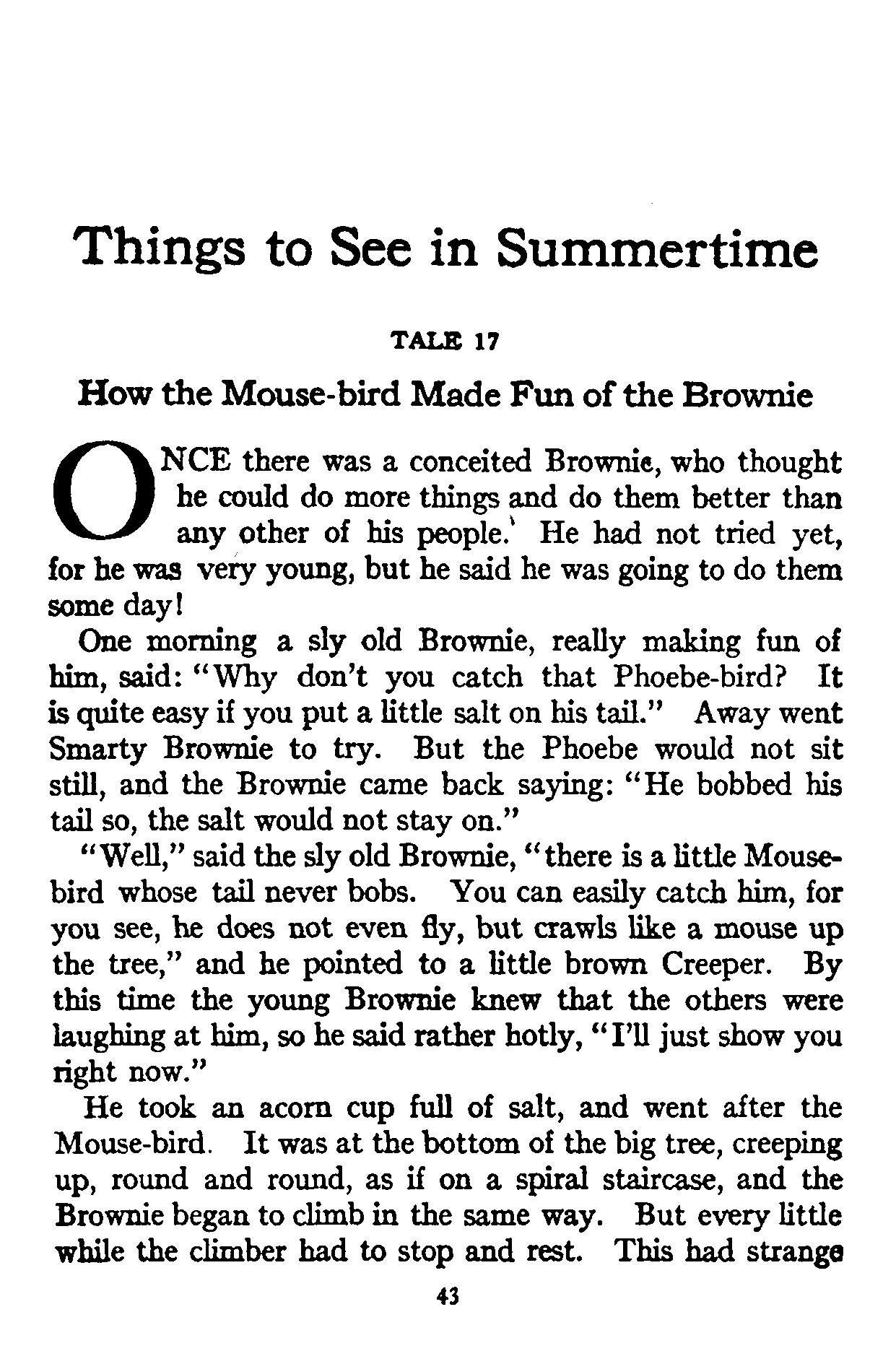 Things to See in Summertime

TALE 17

How the Mouse-bird Made Fun of the Brownie

ONCE there was a conceited Brownie, who thought he could do more things and do them better than any other of his people. He had not tried yet, for he was very young, but he said he was going to do them some day!

One morning a sly old Brownie, really making fun of him, said: "Why don't you catch that Phoebe-bird? It is quite easy if you put a little salt on his tail." Away went Smarty Brownie to try. But the Phoebe would not sit still, and the Brownie came back saying: "He bobbed his tail so, the salt would not stay on."

"Well," said the sly old Brownie, "there is a little Mouse-bird whose tail never bobs. You can easily catch him, for you see, he does not even fly, but crawls like a mouse up the tree," and he pointed to a little brown Creeper. By this time the young Brownie knew that the others were laughing at him, so he said rather hotly, "I'll just show you right now."

He took an acorn cup full of salt, and went after the Mouse-bird. It was at the bottom of the big tree, creeping up, round and round, as if on a spiral staircase, and the Brownie began to climb in the same way. But every little while the climber had to stop and rest. This had strange

43